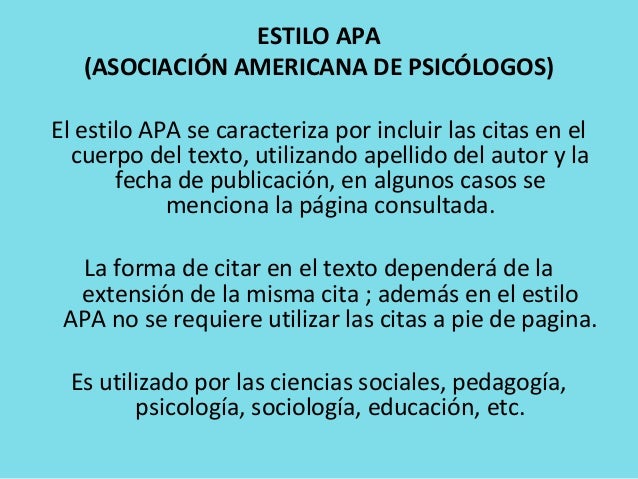 ESTILO APA
(ASOCIACIÓN AMERICANA DE PSICÓLOGOS)

El estilo APA se caracteriza por incluir las citas en el cuerpo del texto, utilizando apellido del autor y la fecha de publicación, en algunos casos se menciona la página consultada.

La forma de citar en el texto dependerá de la extensión de la misma cita ; además en el estilo APA no se requiere utilizar las citas a pie de pagina.

Es utilizado por las ciencias sociales, pedagogía, psicología, sociología, educación, etc.